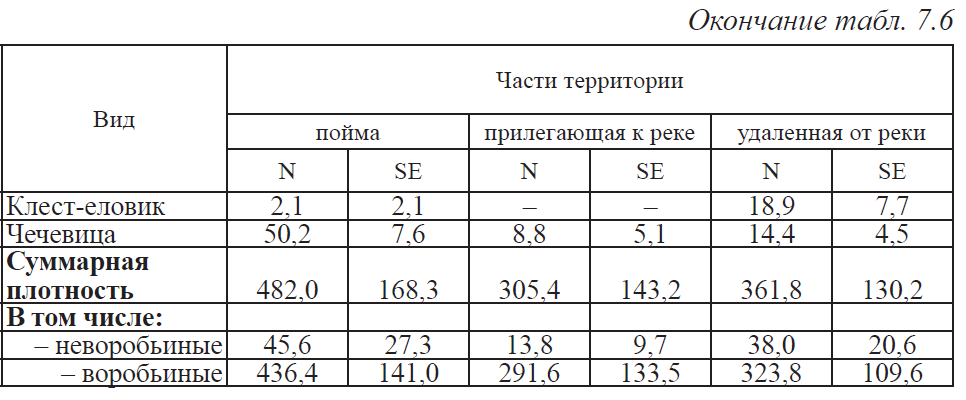 Окончание табл. 7.6

| Вид | Части территории | | | | | |
|---|---|---|---|---|---|---|
| | пойма | | прилегающая к реке | | удаленная от реки | |
| | N | SE | N | SE | N | SE |
| Клест-еловик | 2,1 | 2,1 | – | – | 18,9 | 7,7 |
| Чечевица | 50,2 | 7,6 | 8,8 | 5,1 | 14,4 | 4,5 |
| Суммарная плотность | 482,0 | 168,3 | 305,4 | 143,2 | 361,8 | 130,2 |
| В том числе: | | | | | | |
| – неворобьиные | 45,6 | 27,3 | 13,8 | 9,7 | 38,0 | 20,6 |
| – воробьиные | 436,4 | 141,0 | 291,6 | 133,5 | 323,8 | 109,6 |